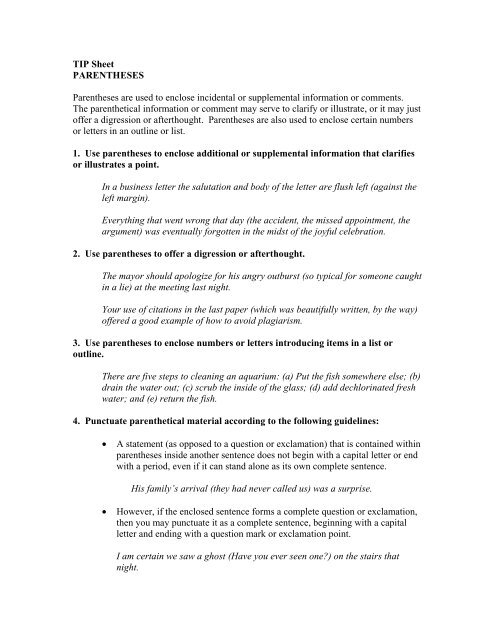 TIP Sheet
PARENTHESES

Parentheses are used to enclose incidental or supplemental information or comments. The parenthetical information or comment may serve to clarify or illustrate, or it may just offer a digression or afterthought. Parentheses are also used to enclose certain numbers or letters in an outline or list.

1. Use parentheses to enclose additional or supplemental information that clarifies or illustrates a point.

In a business letter the salutation and body of the letter are flush left (against the left margin).

Everything that went wrong that day (the accident, the missed appointment, the argument) was eventually forgotten in the midst of the joyful celebration.

2. Use parentheses to offer a digression or afterthought.

The mayor should apologize for his angry outburst (so typical for someone caught in a lie) at the meeting last night.

Your use of citations in the last paper (which was beautifully written, by the way) offered a good example of how to avoid plagiarism.

3. Use parentheses to enclose numbers or letters introducing items in a list or outline.

There are five steps to cleaning an aquarium: (a) Put the fish somewhere else; (b) drain the water out; (c) scrub the inside of the glass; (d) add dechlorinated fresh water; and (e) return the fish.

4. Punctuate parenthetical material according to the following guidelines:

• A statement (as opposed to a question or exclamation) that is contained within parentheses inside another sentence does not begin with a capital letter or end with a period, even if it can stand alone as its own complete sentence.

His family's arrival (they had never called us) was a surprise.

• However, if the enclosed sentence forms a complete question or exclamation, then you may punctuate it as a complete sentence, beginning with a capital letter and ending with a question mark or exclamation point.

I am certain we saw a ghost (Have you ever seen one?) on the stairs that night.